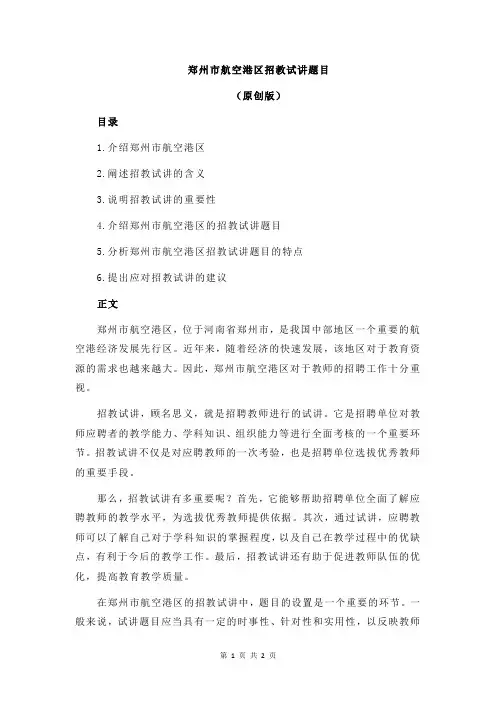 郑州市航空港区招教试讲题目

（原创版）

目录

1.介绍郑州市航空港区

2.阐述招教试讲的含义

3.说明招教试讲的重要性

4.介绍郑州市航空港区的招教试讲题目

5.分析郑州市航空港区招教试讲题目的特点

6.提出应对招教试讲的建议

正文

郑州市航空港区，位于河南省郑州市，是我国中部地区一个重要的航空港经济发展先行区。近年来，随着经济的快速发展，该地区对于教育资源的需求也越来越大。因此，郑州市航空港区对于教师的招聘工作十分重视。

招教试讲，顾名思义，就是招聘教师进行的试讲。它是招聘单位对教师应聘者的教学能力、学科知识、组织能力等进行全面考核的一个重要环节。招教试讲不仅是对应聘教师的一次考验，也是招聘单位选拔优秀教师的重要手段。

那么，招教试讲有多重要呢？首先，它能够帮助招聘单位全面了解应聘教师的教学水平，为选拔优秀教师提供依据。其次，通过试讲，应聘教师可以了解自己对于学科知识的掌握程度，以及自己在教学过程中的优缺点，有利于今后的教学工作。最后，招教试讲还有助于促进教师队伍的优化，提高教育教学质量。

在郑州市航空港区的招教试讲中，题目的设置是一个重要的环节。一般来说，试讲题目应当具有一定的时事性、针对性和实用性，以反映教师

第 1 页 共 2 页